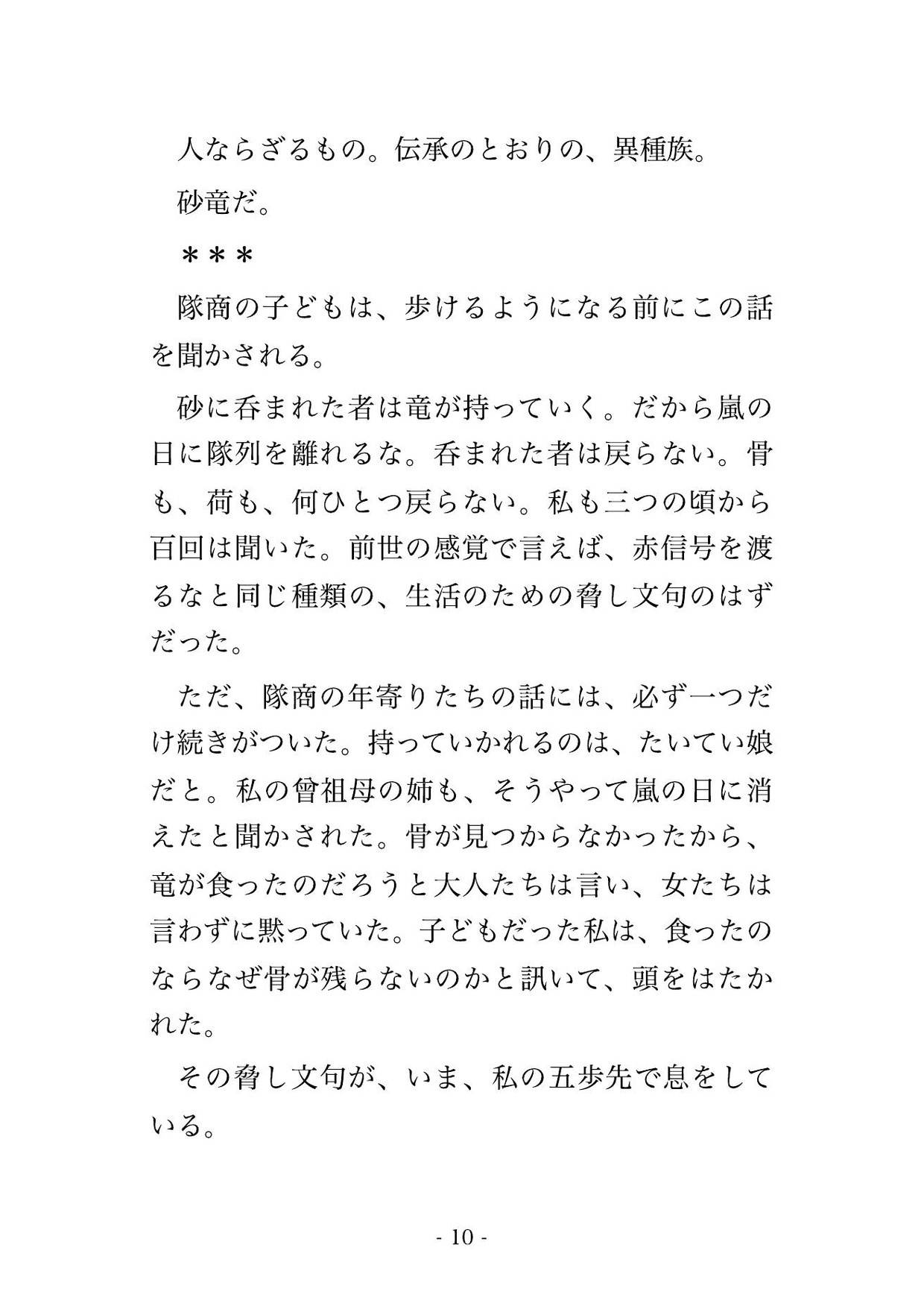 人ならざるもの。伝承のとおりの、異種族。

砂竜だ。

＊＊＊

隊商の子どもは、歩けるようになる前にこの話を聞かされる。

砂に呑まれた者は竜が持っていく。だから嵐の日に隊列を離れるな。呑まれた者は戻らない。骨も、荷も、何ひとつ戻らない。私も三つの頃から百回は聞いた。前世の感覚で言えば、赤信号を渡るなと同じ種類の、生活のための脅し文句のはずだった。

ただ、隊商の年寄りたちの話には、必ず一つだけ続きがついた。持っていかれるのは、たいてい娘だと。私の曾祖母の姉も、そうやって嵐の日に消えたと聞かされた。骨が見つからなかったから、竜が食ったのだろうと大人たちは言い、女たちは言わずに黙っていた。子どもだった私は、食ったのならなぜ骨が残らないのかと訊いて、頭をはたかれた。

その脅し文句が、いま、私の五歩先で息をしている。

- 10 -